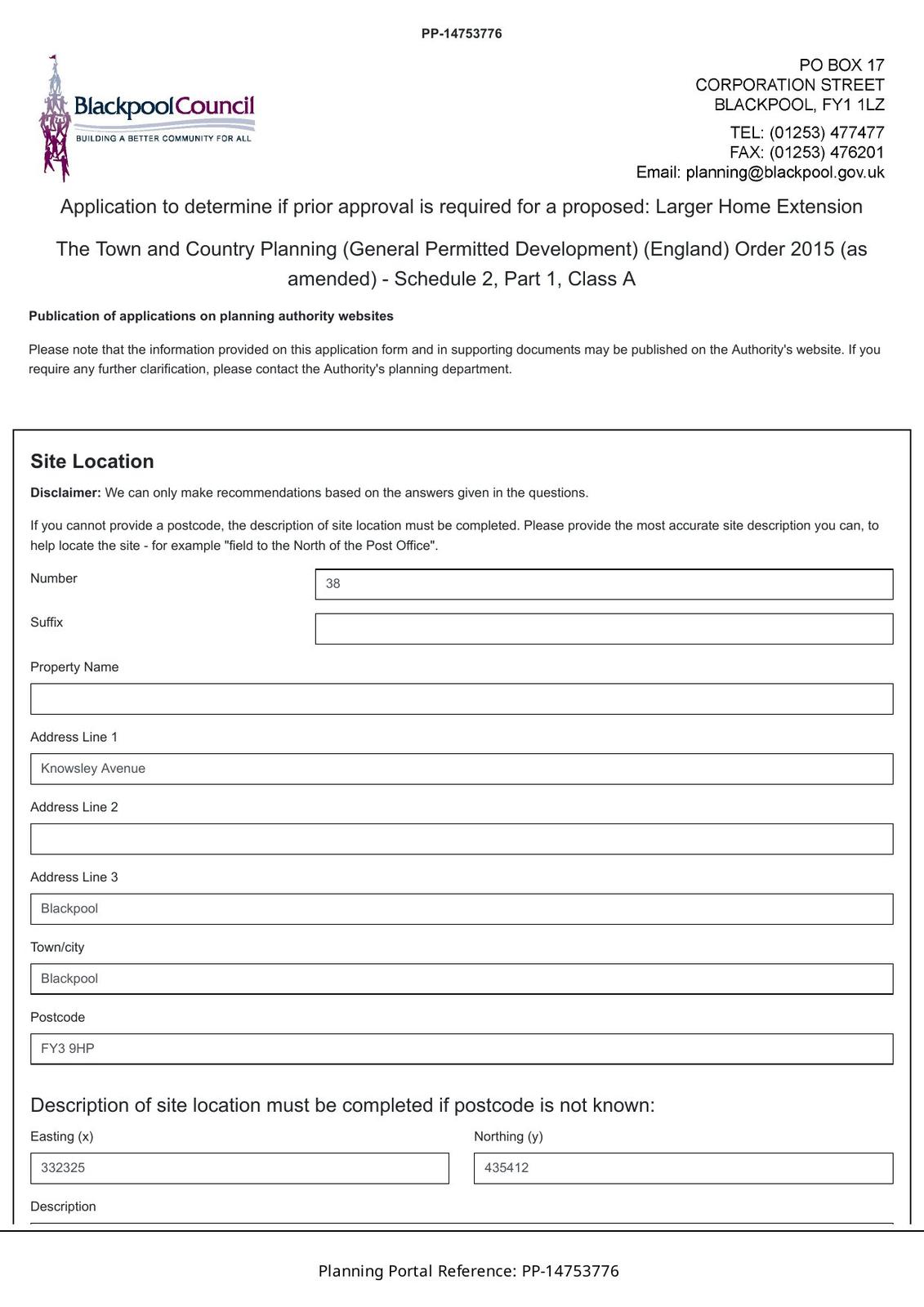 PP-14753776

BlackpoolCouncil
BUILDING A BETTER COMMUNITY FOR ALL

PO BOX 17
CORPORATION STREET
BLACKPOOL, FY1 1LZ

TEL: (01253) 477477
FAX: (01253) 476201
Email: planning@blackpool.gov.uk

Application to determine if prior approval is required for a proposed: Larger Home Extension

The Town and Country Planning (General Permitted Development) (England) Order 2015 (as amended) - Schedule 2, Part 1, Class A

Publication of applications on planning authority websites

Please note that the information provided on this application form and in supporting documents may be published on the Authority's website. If you require any further clarification, please contact the Authority's planning department.

Site Location

Disclaimer: We can only make recommendations based on the answers given in the questions.

If you cannot provide a postcode, the description of site location must be completed. Please provide the most accurate site description you can, to help locate the site - for example "field to the North of the Post Office".

Number
38

Suffix

Property Name

Address Line 1
Knowsley Avenue

Address Line 2

Address Line 3
Blackpool

Town/city
Blackpool

Postcode
FY3 9HP

Description of site location must be completed if postcode is not known:

Easting (x)
332325

Northing (y)
435412

Description

Planning Portal Reference: PP-14753776